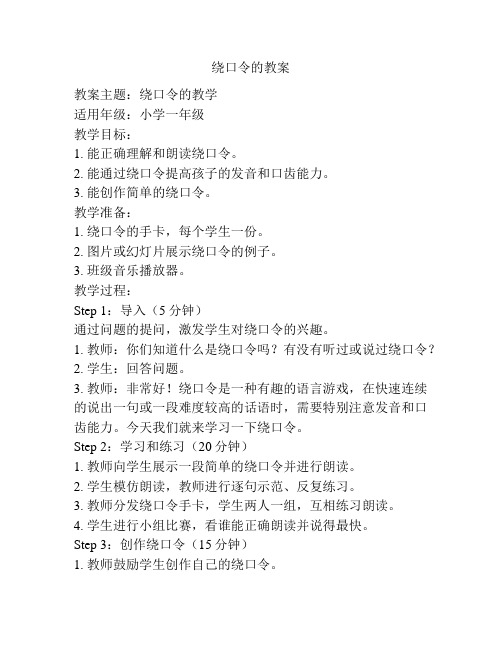 绕口令的教案

教案主题：绕口令的教学
适用年级：小学一年级
教学目标：
1. 能正确理解和朗读绕口令。
2. 能通过绕口令提高孩子的发音和口齿能力。
3. 能创作简单的绕口令。
教学准备：
1. 绕口令的手卡，每个学生一份。
2. 图片或幻灯片展示绕口令的例子。
3. 班级音乐播放器。
教学过程：
Step 1：导入（5 分钟）
通过问题的提问，激发学生对绕口令的兴趣。
1. 教师：你们知道什么是绕口令吗？有没有听过或说过绕口令？
2. 学生：回答问题。
3. 教师：非常好！绕口令是一种有趣的语言游戏，在快速连续的说出一句或一段难度较高的话语时，需要特别注意发音和口齿能力。今天我们就来学习一下绕口令。
Step 2：学习和练习（20 分钟）
1. 教师向学生展示一段简单的绕口令并进行朗读。
2. 学生模仿朗读，教师进行逐句示范、反复练习。
3. 教师分发绕口令手卡，学生两人一组，互相练习朗读。
4. 学生进行小组比赛，看谁能正确朗读并说得最快。
Step 3：创作绕口令（15 分钟）
1. 教师鼓励学生创作自己的绕口令。